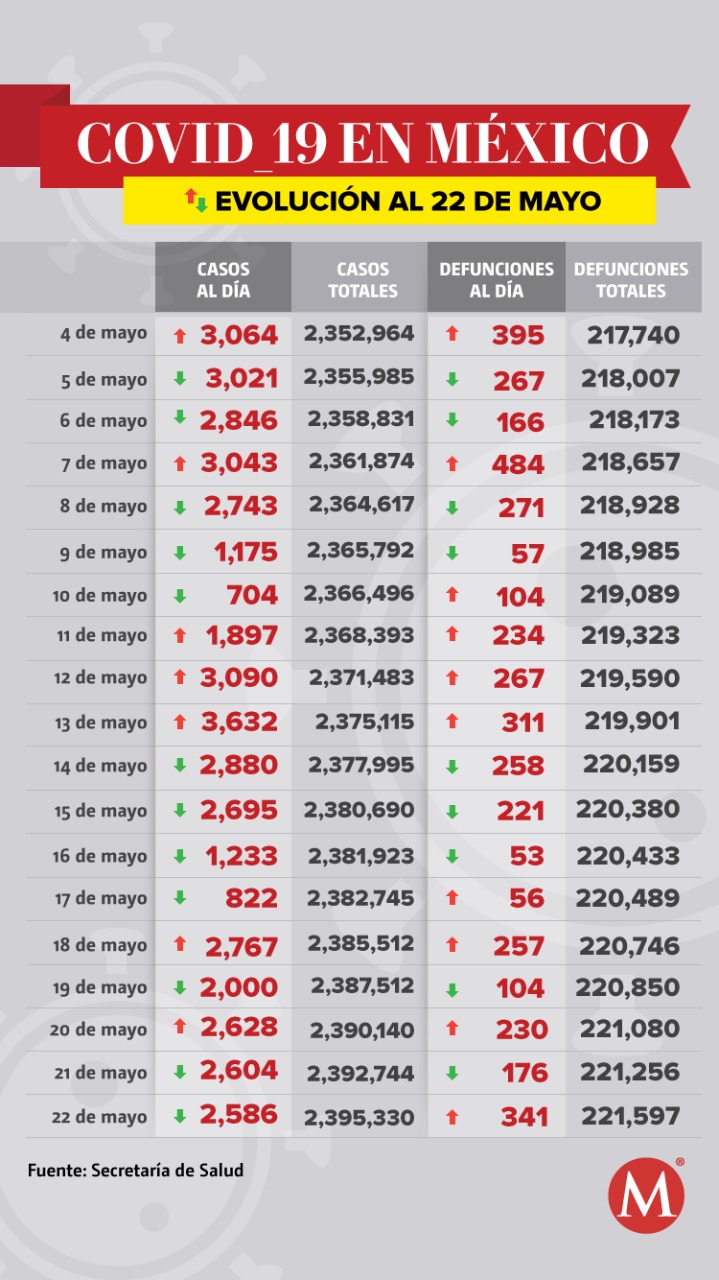 COVID_19 EN MÉXICO

EVOLUCIÓN AL 22 DE MAYO

| | CASOS AL DÍA | CASOS TOTALES | DEFUNCIONES AL DÍA | DEFUNCIONES TOTALES |
|---|---|---|---|---|
| 4 de mayo | 3,064 | 2,352,964 | 395 | 217,740 |
| 5 de mayo | 3,021 | 2,355,985 | 267 | 218,007 |
| 6 de mayo | 2,846 | 2,358,831 | 166 | 218,173 |
| 7 de mayo | 3,043 | 2,361,874 | 484 | 218,657 |
| 8 de mayo | 2,743 | 2,364,617 | 271 | 218,928 |
| 9 de mayo | 1,175 | 2,365,792 | 57 | 218,985 |
| 10 de mayo | 704 | 2,366,496 | 104 | 219,089 |
| 11 de mayo | 1,897 | 2,368,393 | 234 | 219,323 |
| 12 de mayo | 3,090 | 2,371,483 | 267 | 219,590 |
| 13 de mayo | 3,632 | 2,375,115 | 311 | 219,901 |
| 14 de mayo | 2,880 | 2,377,995 | 258 | 220,159 |
| 15 de mayo | 2,695 | 2,380,690 | 221 | 220,380 |
| 16 de mayo | 1,233 | 2,381,923 | 53 | 220,433 |
| 17 de mayo | 822 | 2,382,745 | 56 | 220,489 |
| 18 de mayo | 2,767 | 2,385,512 | 257 | 220,746 |
| 19 de mayo | 2,000 | 2,387,512 | 104 | 220,850 |
| 20 de mayo | 2,628 | 2,390,140 | 230 | 221,080 |
| 21 de mayo | 2,604 | 2,392,744 | 176 | 221,256 |
| 22 de mayo | 2,586 | 2,395,330 | 341 | 221,597 |

Fuente: Secretaría de Salud

M